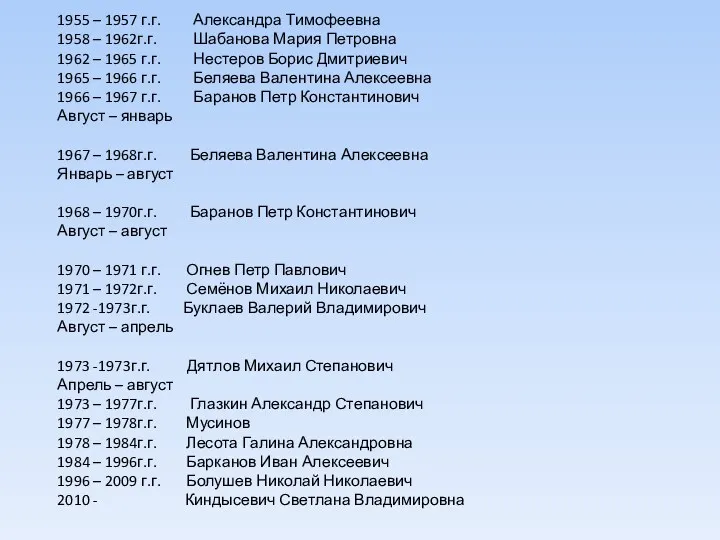 1955 – 1957 г.г. Александра Тимофеевна
1958 – 1962г.г. Шабанова Мария Петровна
1962 – 1965 г.г. Нестеров Борис Дмитриевич
1965 – 1966 г.г. Беляева Валентина Алексеевна
1966 – 1967 г.г. Баранов Петр Константинович
Август – январь

1967 – 1968г.г. Беляева Валентина Алексеевна
Январь – август

1968 – 1970г.г. Баранов Петр Константинович
Август – август

1970 – 1971 г.г. Огнев Петр Павлович
1971 – 1972г.г. Семёнов Михаил Николаевич
1972 -1973г.г. Буклаев Валерий Владимирович
Август – апрель

1973 -1973г.г. Дятлов Михаил Степанович
Апрель – август
1973 – 1977г.г. Глазкин Александр Степанович
1977 – 1978г.г. Мусинов
1978 – 1984г.г. Лесота Галина Александровна
1984 – 1996г.г. Барканов Иван Алексеевич
1996 – 2009 г.г. Болушев Николай Николаевич
2010 - Киндысевич Светлана Владимировна